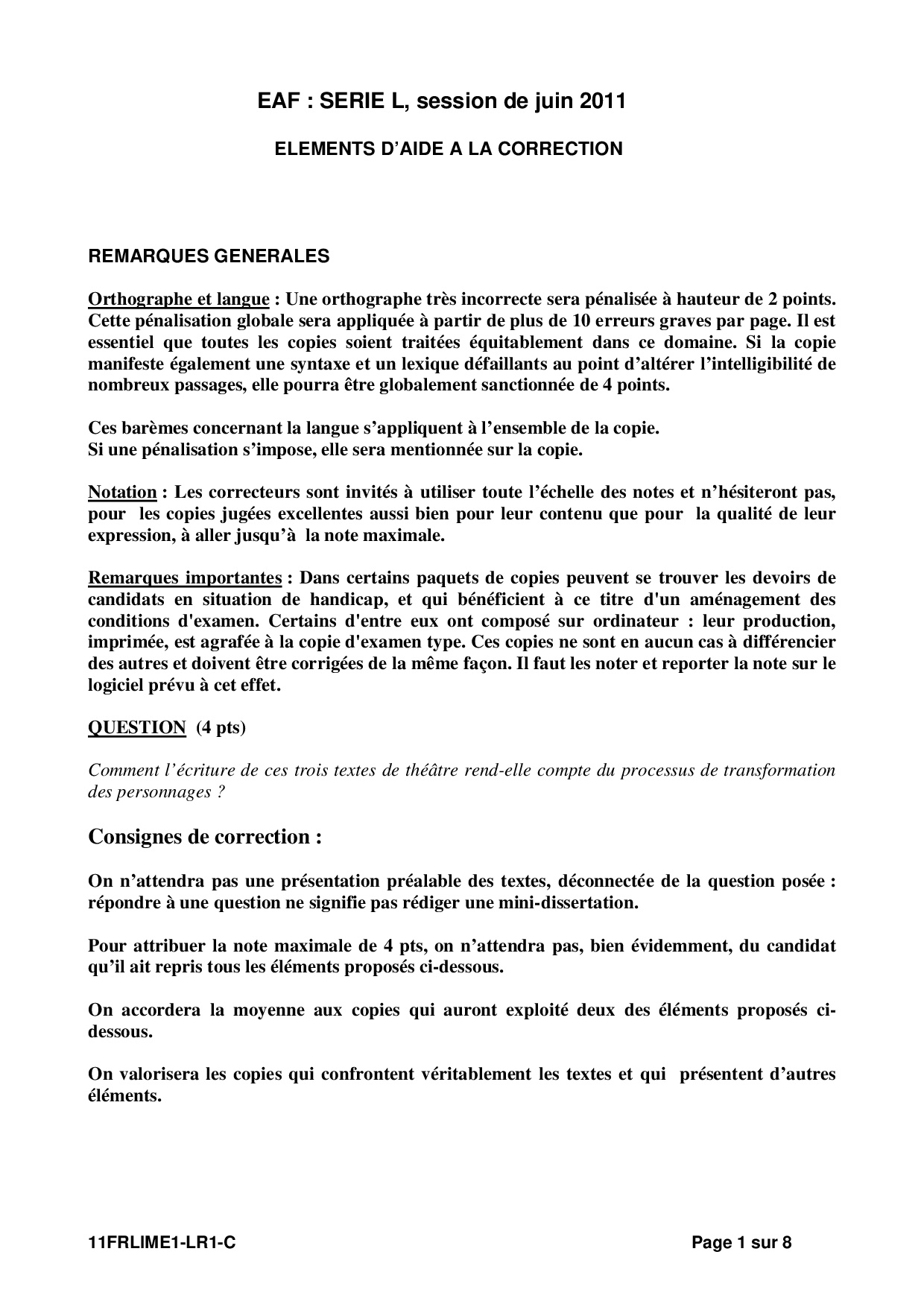 EAF : SERIE L, session de juin 2011

ELEMENTS D'AIDE A LA CORRECTION

REMARQUES GENERALES

Orthographe et langue : Une orthographe très incorrecte sera pénalisée à hauteur de 2 points. Cette pénalisation globale sera appliquée à partir de plus de 10 erreurs graves par page. Il est essentiel que toutes les copies soient traitées équitablement dans ce domaine. Si la copie manifeste également une syntaxe et un lexique défaillants au point d'altérer l'intelligibilité de nombreux passages, elle pourra être globalement sanctionnée de 4 points.

Ces barèmes concernant la langue s'appliquent à l'ensemble de la copie.
Si une pénalisation s'impose, elle sera mentionnée sur la copie.

Notation : Les correcteurs sont invités à utiliser toute l'échelle des notes et n'hésiteront pas, pour les copies jugées excellentes aussi bien pour leur contenu que pour la qualité de leur expression, à aller jusqu'à la note maximale.

Remarques importantes : Dans certains paquets de copies peuvent se trouver les devoirs de candidats en situation de handicap, et qui bénéficient à ce titre d'un aménagement des conditions d'examen. Certains d'entre eux ont composé sur ordinateur : leur production, imprimée, est agrafée à la copie d'examen type. Ces copies ne sont en aucun cas à différencier des autres et doivent être corrigées de la même façon. Il faut les noter et reporter la note sur le logiciel prévu à cet effet.

QUESTION (4 pts)

Comment l'écriture de ces trois textes de théâtre rend-elle compte du processus de transformation des personnages ?

Consignes de correction :

On n'attendra pas une présentation préalable des textes, déconnectée de la question posée : répondre à une question ne signifie pas rédiger une mini-dissertation.

Pour attribuer la note maximale de 4 pts, on n'attendra pas, bien évidemment, du candidat qu'il ait repris tous les éléments proposés ci-dessous.

On accordera la moyenne aux copies qui auront exploité deux des éléments proposés ci-dessous.

On valorisera les copies qui confrontent véritablement les textes et qui présentent d'autres éléments.

11FRLIME1-LR1-C

Page 1 sur 8